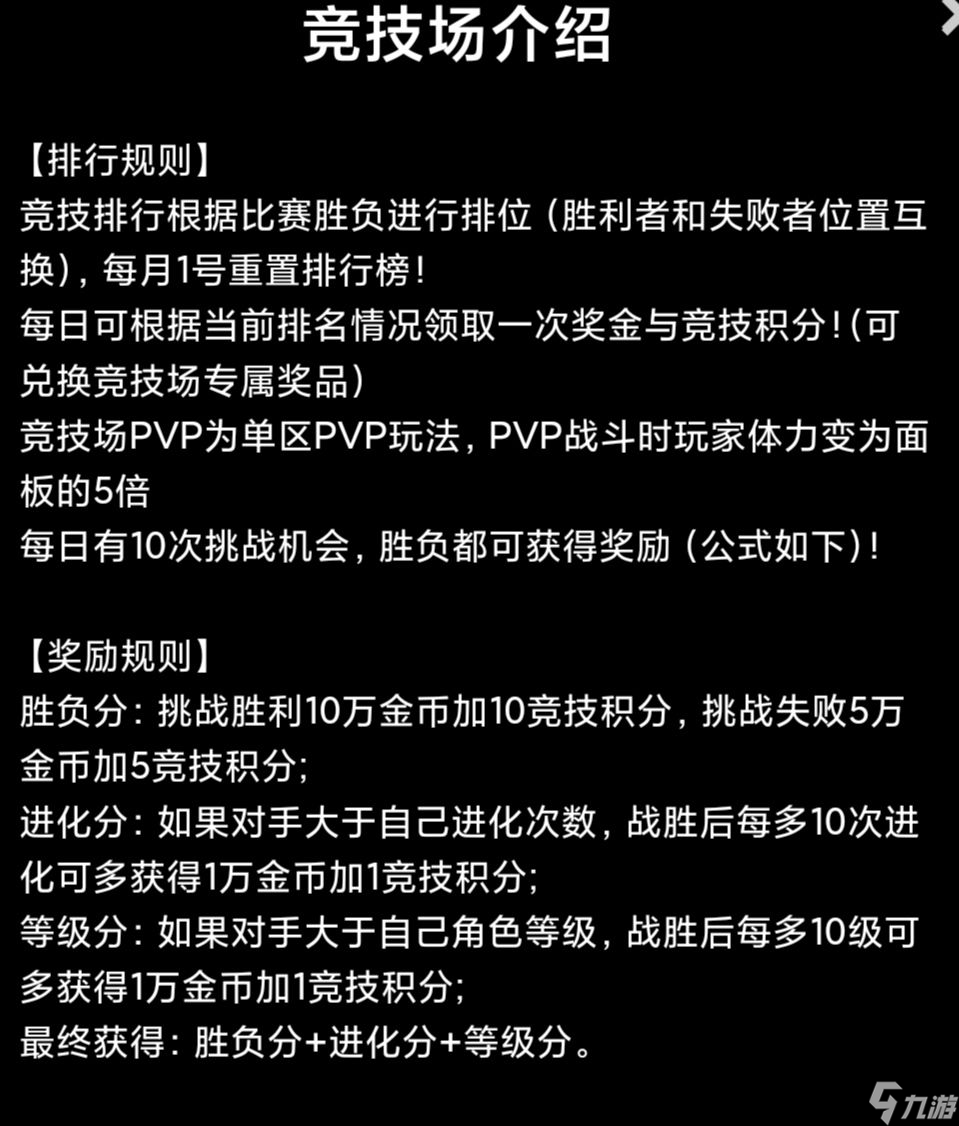 竞技场介绍

【排行规则】
竞技排行根据比赛胜负进行排位（胜利者和失败者位置互换），每月1号重置排行榜！
每日可根据当前排名情况领取一次奖金与竞技积分！(可兑换竞技场专属奖品)
竞技场PVP为单区PVP玩法，PVP战斗时玩家体力变为面板的5倍
每日有10次挑战机会，胜负都可获得奖励（公式如下）！

【奖励规则】
胜负分：挑战胜利10万金币加10竞技积分，挑战失败5万金币加5竞技积分;
进化分：如果对手大于自己进化次数，战胜后每多10次进化可多获得1万金币加1竞技积分;
等级分：如果对手大于自己角色等级，战胜后每多10级可多获得1万金币加1竞技积分;
最终获得：胜负分+进化分+等级分。

九游